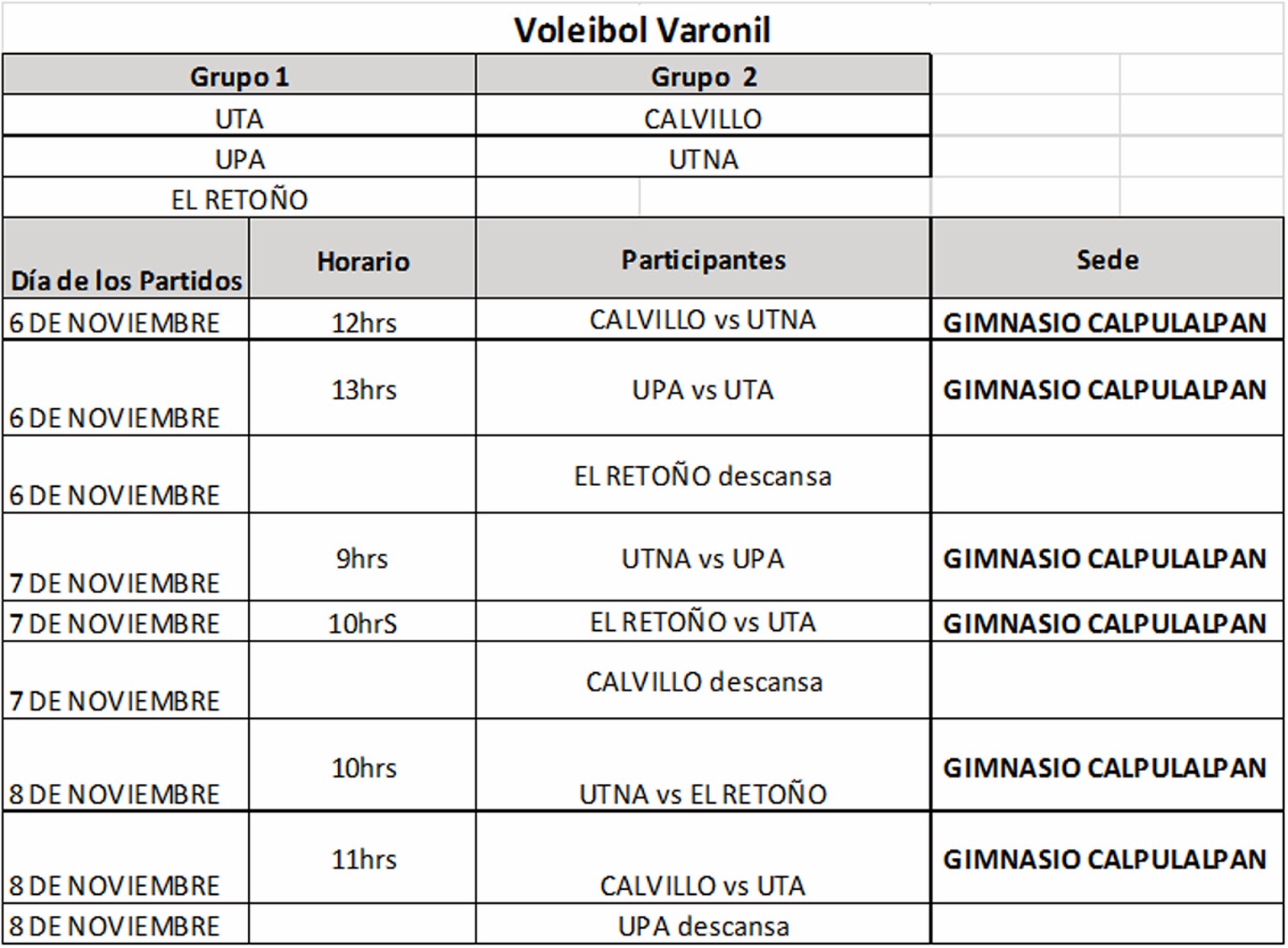 Voleibol Varonil

| Grupo 1 | Grupo 2 |
|---|---|
| UTA | CALVILLO |
| UPA | UTNA |
| EL RETOÑO | |

| Día de los Partidos | Horario | Participantes | Sede |
|---|---|---|---|
| 6 DE NOVIEMBRE | 12hrs | CALVILLO vs UTNA | GIMNASIO CALPULALPAN |
| 6 DE NOVIEMBRE | 13hrs | UPA vs UTA | GIMNASIO CALPULALPAN |
| 6 DE NOVIEMBRE | | EL RETOÑO descansa | |
| 7 DE NOVIEMBRE | 9hrs | UTNA vs UPA | GIMNASIO CALPULALPAN |
| 7 DE NOVIEMBRE | 10hrS | EL RETOÑO vs UTA | GIMNASIO CALPULALPAN |
| 7 DE NOVIEMBRE | | CALVILLO descansa | |
| 8 DE NOVIEMBRE | 10hrs | UTNA vs EL RETOÑO | GIMNASIO CALPULALPAN |
| 8 DE NOVIEMBRE | 11hrs | CALVILLO vs UTA | GIMNASIO CALPULALPAN |
| 8 DE NOVIEMBRE | | UPA descansa | |